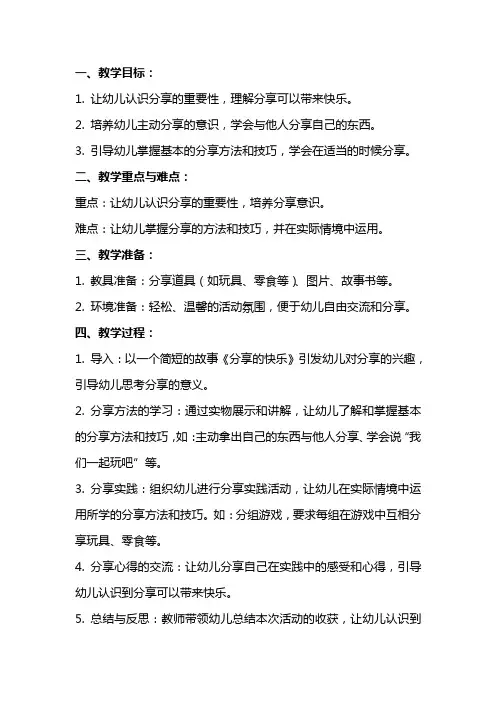 一、教学目标：

1. 让幼儿认识分享的重要性，理解分享可以带来快乐。

2. 培养幼儿主动分享的意识，学会与他人分享自己的东西。

3. 引导幼儿掌握基本的分享方法和技巧，学会在适当的时候分享。

二、教学重点与难点：

重点：让幼儿认识分享的重要性，培养分享意识。

难点：让幼儿掌握分享的方法和技巧，并在实际情境中运用。

三、教学准备：

1. 教具准备：分享道具（如玩具、零食等）、图片、故事书等。

2. 环境准备：轻松、温馨的活动氛围，便于幼儿自由交流和分享。

四、教学过程：

1. 导入：以一个简短的故事《分享的快乐》引发幼儿对分享的兴趣，引导幼儿思考分享的意义。

2. 分享方法的学习：通过实物展示和讲解，让幼儿了解和掌握基本的分享方法和技巧，如：主动拿出自己的东西与他人分享、学会说“我们一起玩吧”等。

3. 分享实践：组织幼儿进行分享实践活动，让幼儿在实际情境中运用所学的分享方法和技巧。如：分组游戏，要求每组在游戏中互相分享玩具、零食等。

4. 分享心得的交流：让幼儿分享自己在实践中的感受和心得，引导幼儿认识到分享可以带来快乐。

5. 总结与反思：教师带领幼儿总结本次活动的收获，让幼儿认识到